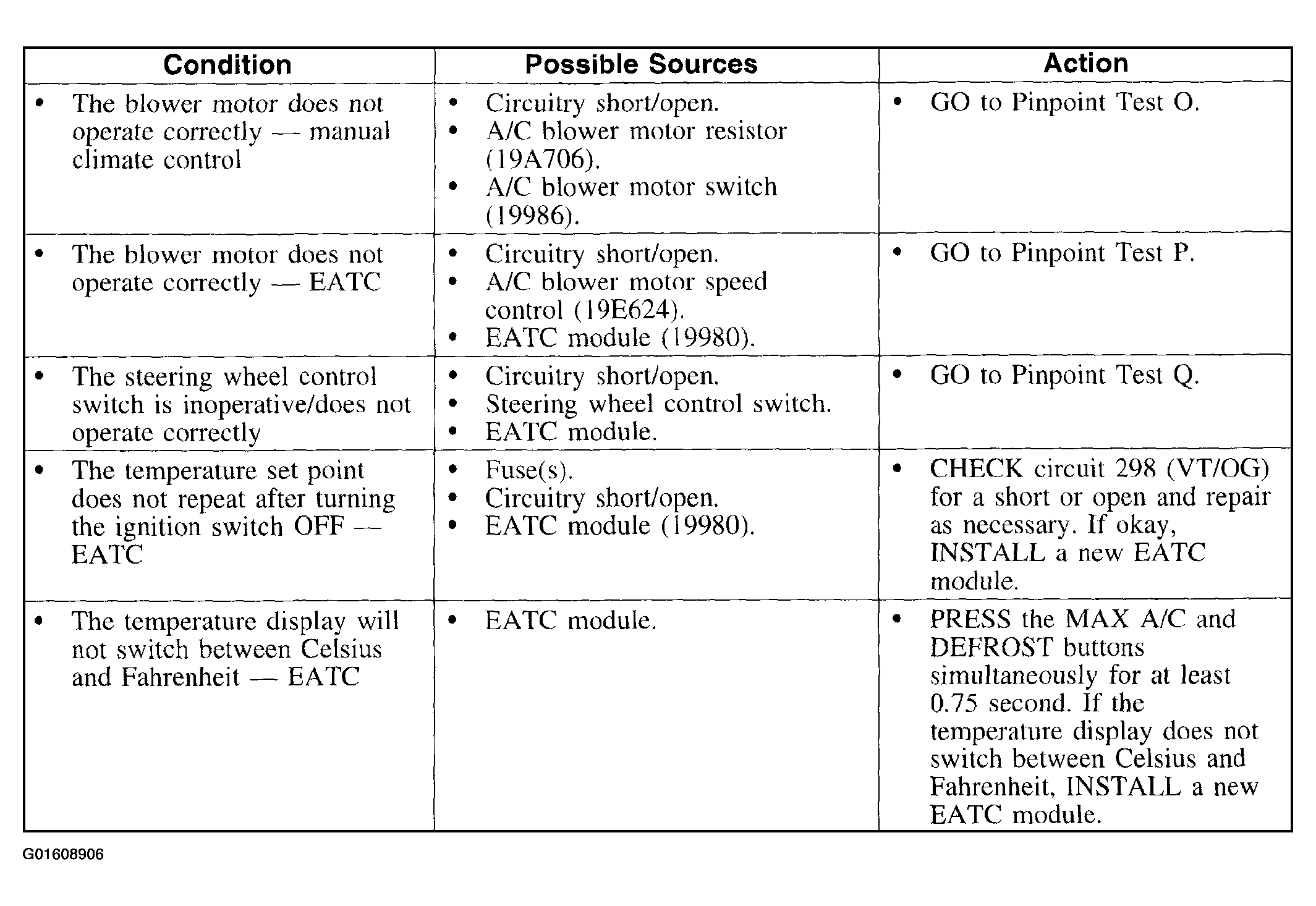 | Condition | Possible Sources | Action |
|---|---|---|
| • The blower motor does not operate correctly — manual climate control | • Circuitry short/open. • A/C blower motor resistor (19A706). • A/C blower motor switch (19986). | • GO to Pinpoint Test O. |
| • The blower motor does not operate correctly — EATC | • Circuitry short/open. • A/C blower motor speed control (19E624). • EATC module (19980). | • GO to Pinpoint Test P. |
| • The steering wheel control switch is inoperative/does not operate correctly | • Circuitry short/open. • Steering wheel control switch. • EATC module. | • GO to Pinpoint Test Q. |
| • The temperature set point does not repeat after turning the ignition switch OFF — EATC | • Fuse(s). • Circuitry short/open. • EATC module (19980). | • CHECK circuit 298 (VT/OG) for a short or open and repair as necessary. If okay, INSTALL a new EATC module. |
| • The temperature display will not switch between Celsius and Fahrenheit — EATC | • EATC module. | • PRESS the MAX A/C and DEFROST buttons simultaneously for at least 0.75 second. If the temperature display does not switch between Celsius and Fahrenheit, INSTALL a new EATC module. |

G01608906